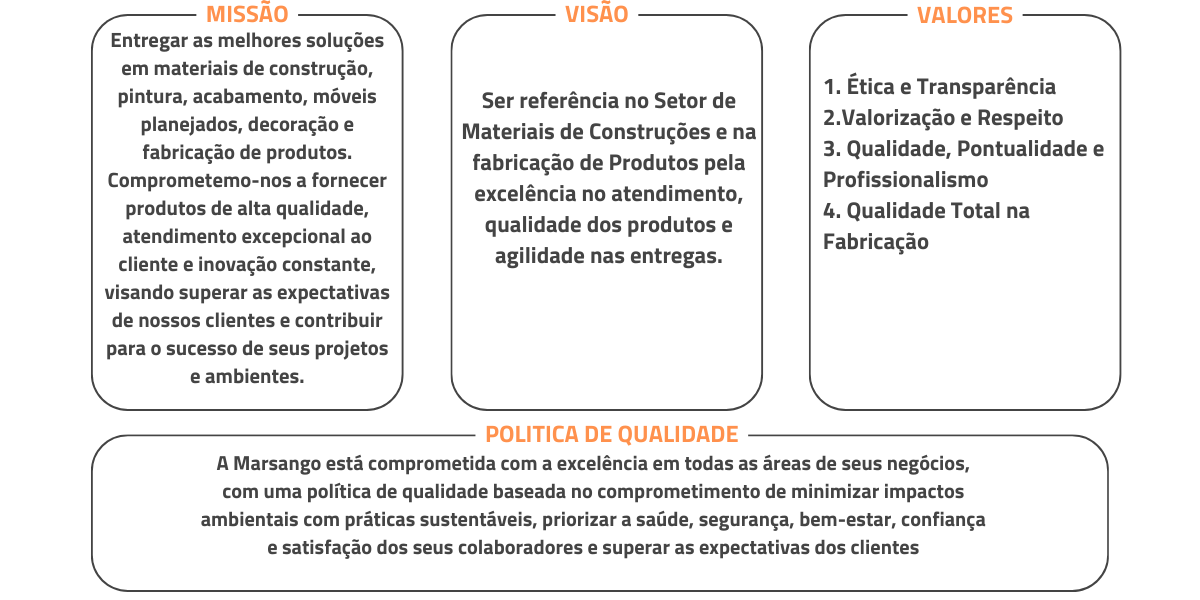 MISSÃO

Entregar as melhores soluções em materiais de construção, pintura, acabamento, móveis planejados, decoração e fabricação de produtos. Comprometemo-nos a fornecer produtos de alta qualidade, atendimento excepcional ao cliente e inovação constante, visando superar as expectativas de nossos clientes e contribuir para o sucesso de seus projetos e ambientes.

VISÃO

Ser referência no Setor de Materiais de Construções e na fabricação de Produtos pela excelência no atendimento, qualidade dos produtos e agilidade nas entregas.

VALORES

1. Ética e Transparência
2.Valorização e Respeito
3. Qualidade, Pontualidade e Profissionalismo
4. Qualidade Total na Fabricação

POLITICA DE QUALIDADE

A Marsango está comprometida com a excelência em todas as áreas de seus negócios, com uma política de qualidade baseada no comprometimento de minimizar impactos ambientais com práticas sustentáveis, priorizar a saúde, segurança, bem-estar, confiança e satisfação dos seus colaboradores e superar as expectativas dos clientes